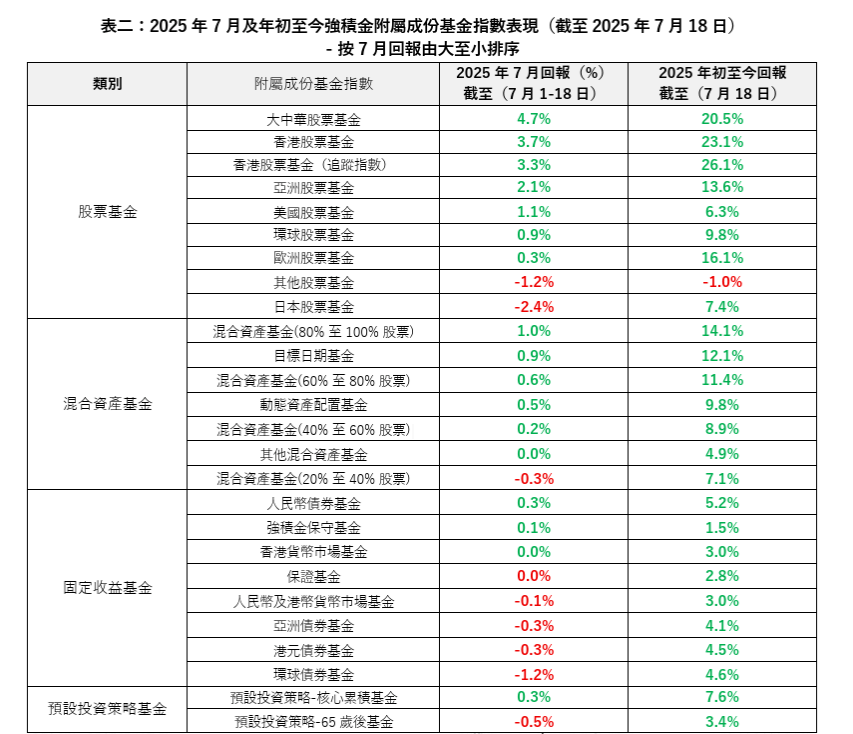 表二：2025 年 7 月及年初至今強積金附屬成份基金指數表現（截至 2025 年 7 月 18 日）
- 按 7 月回報由大至小排序

| 類別 | 附屬成份基金指數 | 2025 年 7 月回報（%）截至（7 月 1-18 日） | 2025 年初至今回報 截至（7 月 18 日） |
|---|---|---|---|
| 股票基金 | 大中華股票基金 | 4.7% | 20.5% |
| | 香港股票基金 | 3.7% | 23.1% |
| | 香港股票基金（追蹤指數） | 3.3% | 26.1% |
| | 亞洲股票基金 | 2.1% | 13.6% |
| | 美國股票基金 | 1.1% | 6.3% |
| | 環球股票基金 | 0.9% | 9.8% |
| | 歐洲股票基金 | 0.3% | 16.1% |
| | 其他股票基金 | -1.2% | -1.0% |
| | 日本股票基金 | -2.4% | 7.4% |
| 混合資產基金 | 混合資產基金(80% 至 100% 股票) | 1.0% | 14.1% |
| | 目標日期基金 | 0.9% | 12.1% |
| | 混合資產基金(60% 至 80% 股票) | 0.6% | 11.4% |
| | 動態資產配置基金 | 0.5% | 9.8% |
| | 混合資產基金(40% 至 60% 股票) | 0.2% | 8.9% |
| | 其他混合資產基金 | 0.0% | 4.9% |
| | 混合資產基金(20% 至 40% 股票) | -0.3% | 7.1% |
| 固定收益基金 | 人民幣債券基金 | 0.3% | 5.2% |
| | 強積金保守基金 | 0.1% | 1.5% |
| | 香港貨幣市場基金 | 0.0% | 3.0% |
| | 保證基金 | 0.0% | 2.8% |
| | 人民幣及港幣貨幣市場基金 | -0.1% | 3.0% |
| | 亞洲債券基金 | -0.3% | 4.1% |
| | 港元債券基金 | -0.3% | 4.5% |
| | 環球債券基金 | -1.2% | 4.6% |
| 預設投資策略基金 | 預設投資策略-核心累積基金 | 0.3% | 7.6% |
| | 預設投資策略-65 歲後基金 | -0.5% | 3.4% |